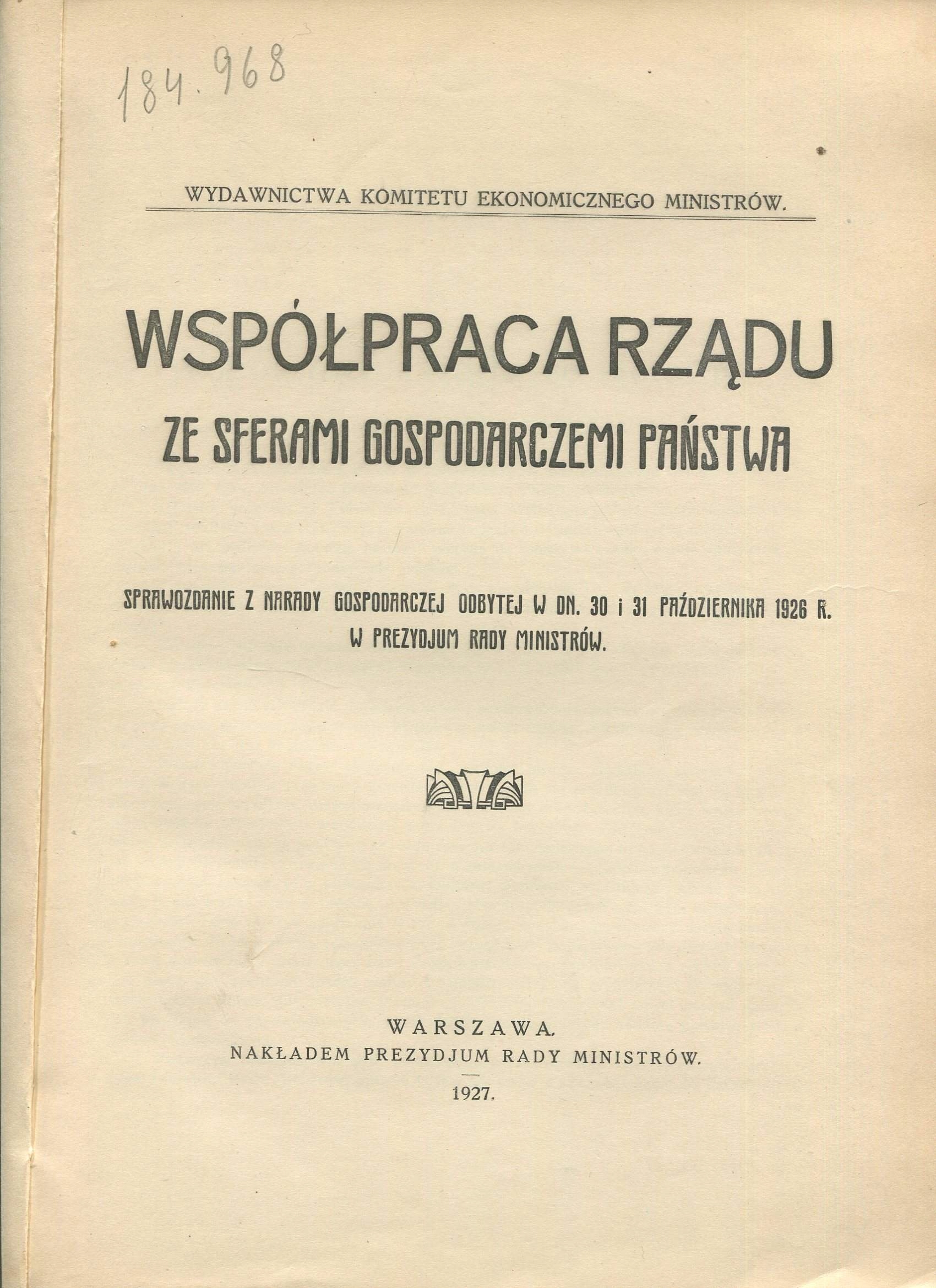 184.968

WYDAWNICTWA KOMITETU EKONOMICZNEGO MINISTRÓW.

WSPÓŁPRACA RZĄDU

ZE SFERAMI GOSPODARCZEMI PAŃSTWA

SPRAWOZDANIE Z NARADY GOSPODARCZEJ ODBYTEJ W DN. 30 i 31 PAŹDZIERNIKA 1926 R. W PREZYDJUM RADY MINISTRÓW.

WARSZAWA.
NAKŁADEM PREZYDJUM RADY MINISTRÓW.
1927.